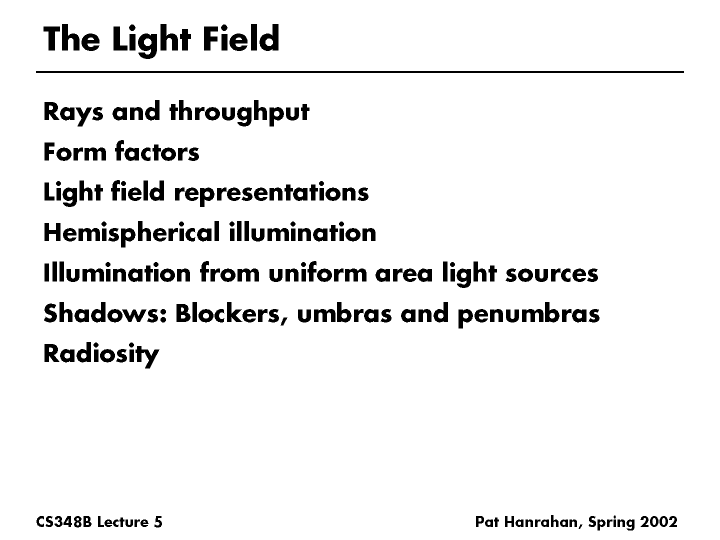 The Light Field

Rays and throughput

Form factors

Light field representations

Hemispherical illumination

Illumination from uniform area light sources

Shadows: Blockers, umbras and penumbras

Radiosity

CS348B Lecture 5

Pat Hanrahan, Spring 2002